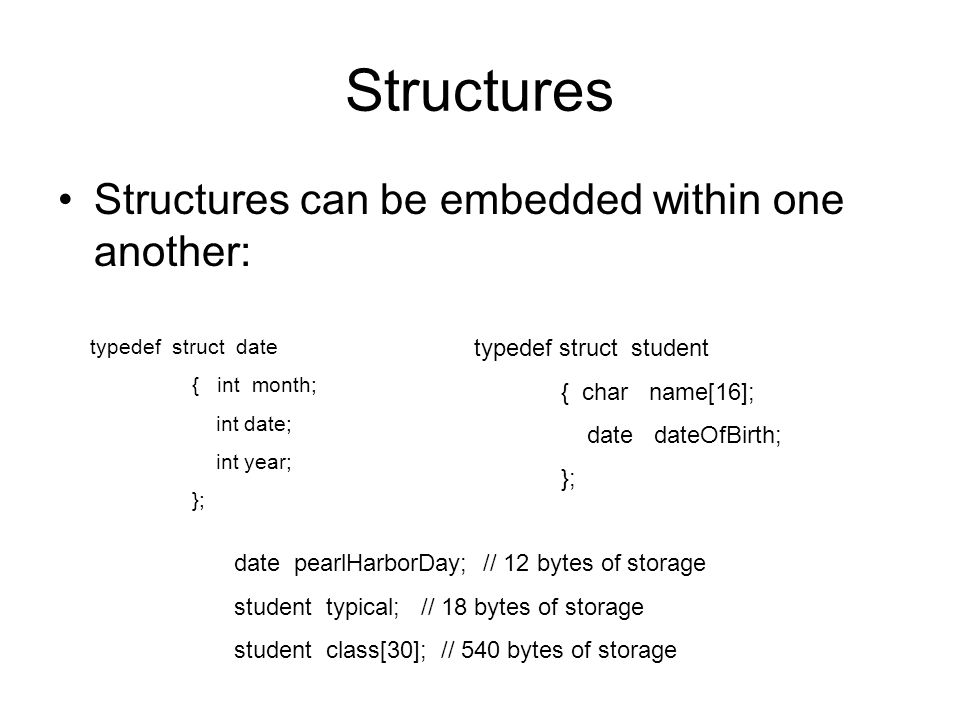 Structures

• Structures can be embedded within one another:

typedef struct date
{ int month;
int date;
int year;
};

typedef struct student
{ char name[16];
date dateOfBirth;
};

date pearlHarborDay; // 12 bytes of storage
student typical; // 18 bytes of storage
student class[30]; // 540 bytes of storage